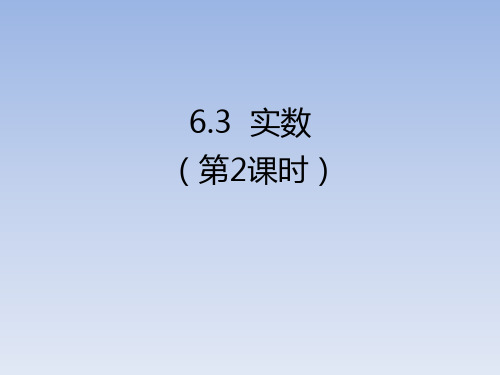 6.3 实数
（第2课时）